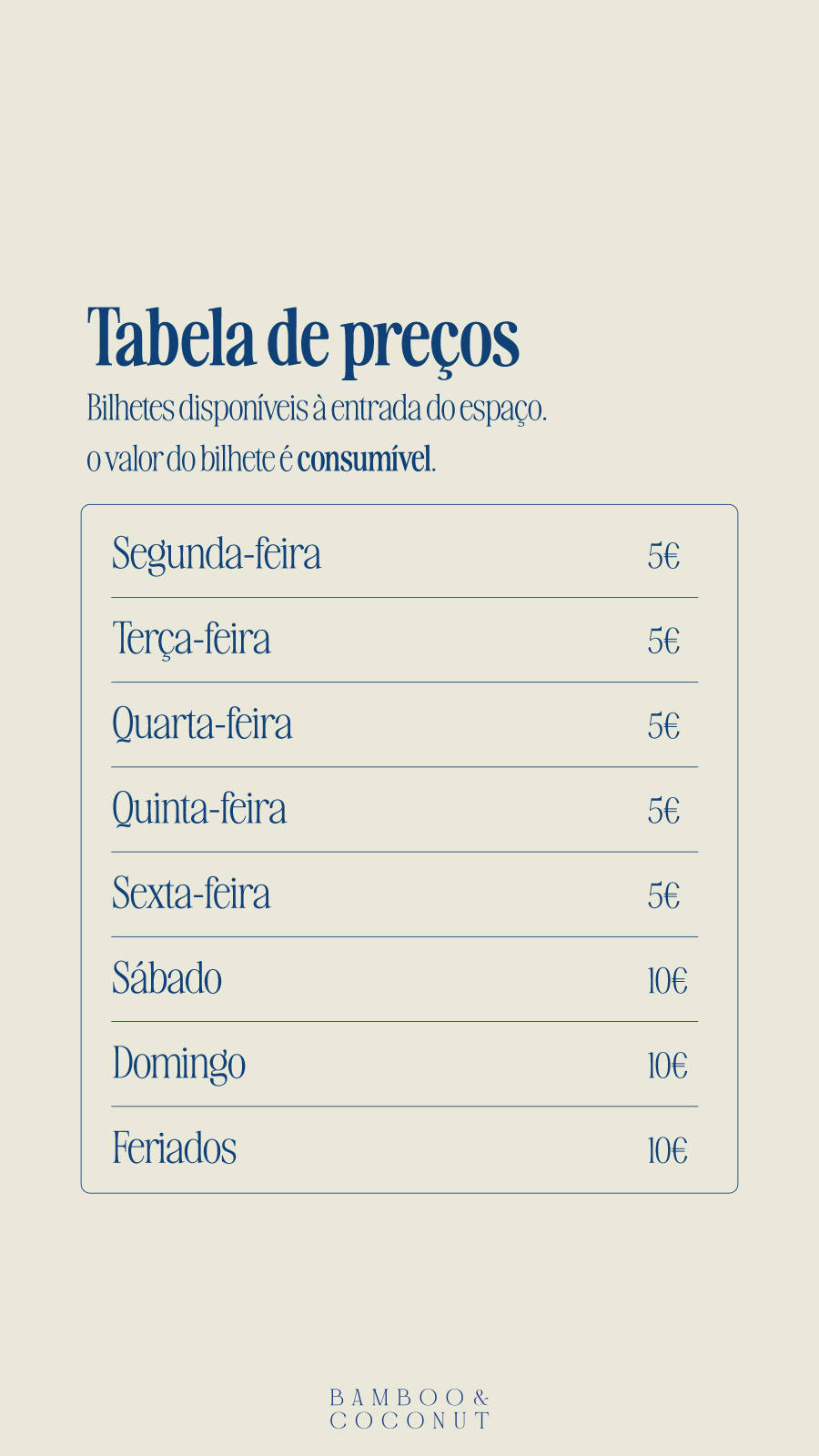 Tabela de preços

Bilhetes disponíveis à entrada do espaço.
o valor do bilhete é consumível.

| Segunda-feira | 5€ |
|---|---|
| Terça-feira | 5€ |
| Quarta-feira | 5€ |
| Quinta-feira | 5€ |
| Sexta-feira | 5€ |
| Sábado | 10€ |
| Domingo | 10€ |
| Feriados | 10€ |

BAMBOO &
COCONUT